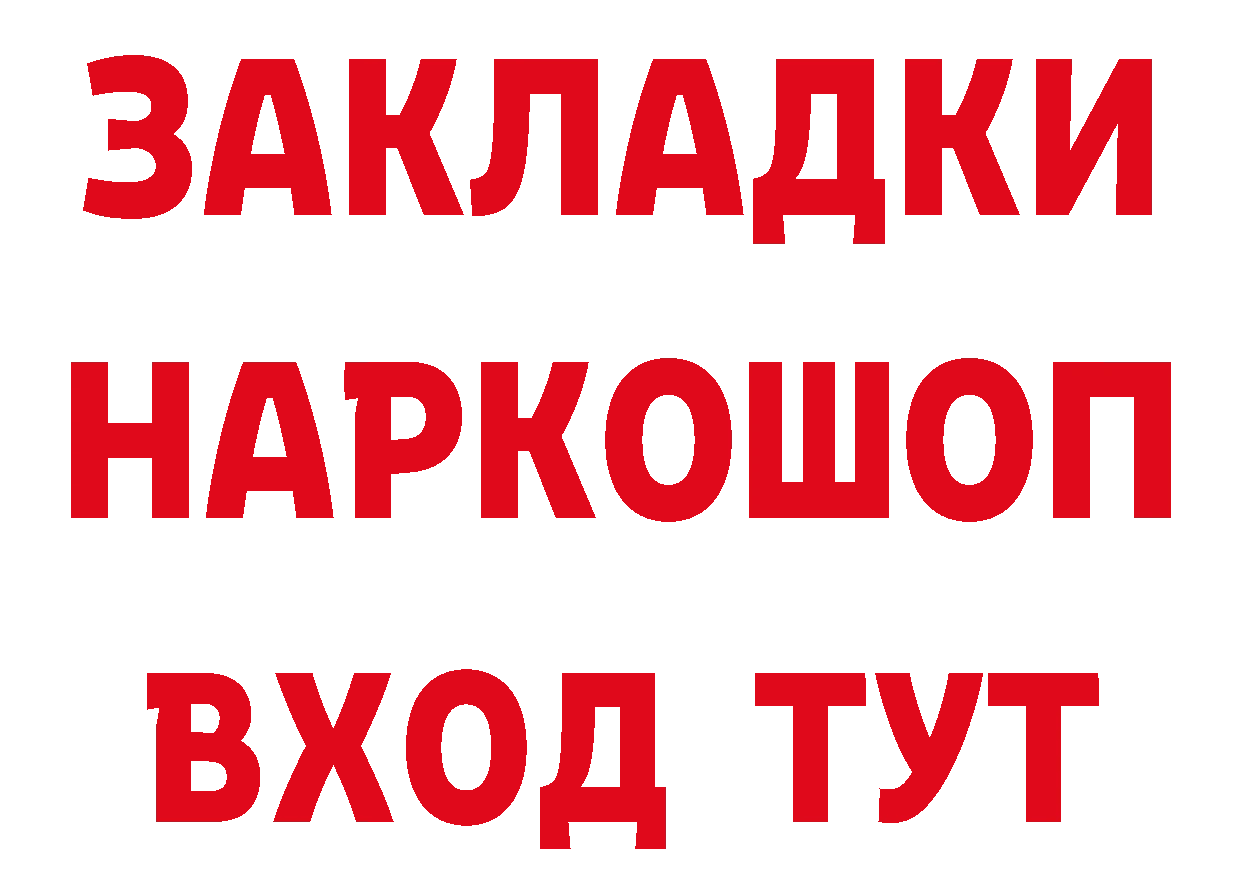 ЗАКЛАДКИ
НАРКОШОП
ВХОД ТУТ